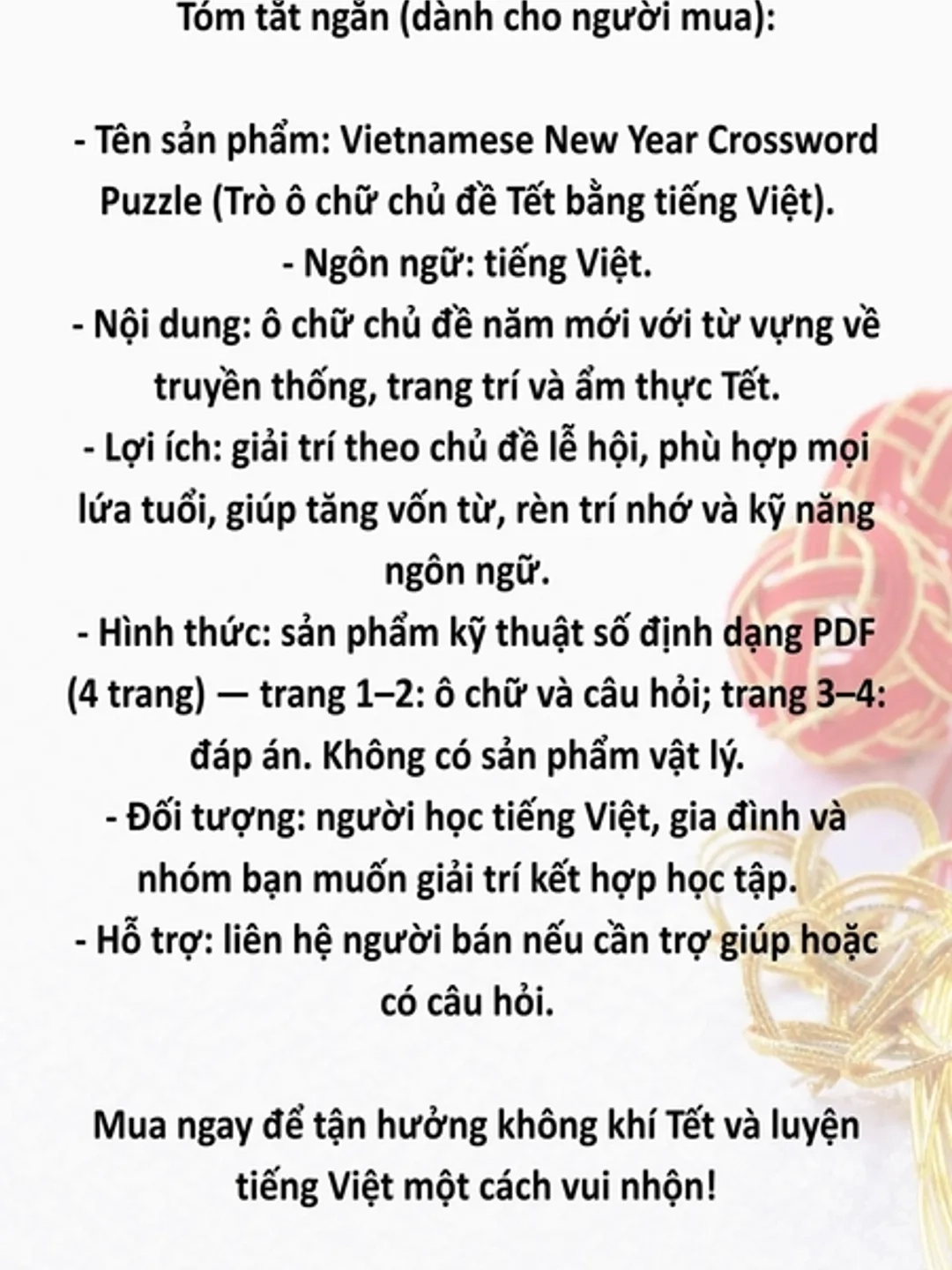 Tóm tắt ngắn (dành cho người mua):

- Tên sản phẩm: Vietnamese New Year Crossword Puzzle (Trò ô chữ chủ đề Tết bằng tiếng Việt).
- Ngôn ngữ: tiếng Việt.
- Nội dung: ô chữ chủ đề năm mới với từ vựng về truyền thống, trang trí và ẩm thực Tết.
- Lợi ích: giải trí theo chủ đề lễ hội, phù hợp mọi lứa tuổi, giúp tăng vốn từ, rèn trí nhớ và kỹ năng ngôn ngữ.
- Hình thức: sản phẩm kỹ thuật số định dạng PDF (4 trang) — trang 1–2: ô chữ và câu hỏi; trang 3–4: đáp án. Không có sản phẩm vật lý.
- Đối tượng: người học tiếng Việt, gia đình và nhóm bạn muốn giải trí kết hợp học tập.
- Hỗ trợ: liên hệ người bán nếu cần trợ giúp hoặc có câu hỏi.

Mua ngay để tận hưởng không khí Tết và luyện tiếng Việt một cách vui nhộn!